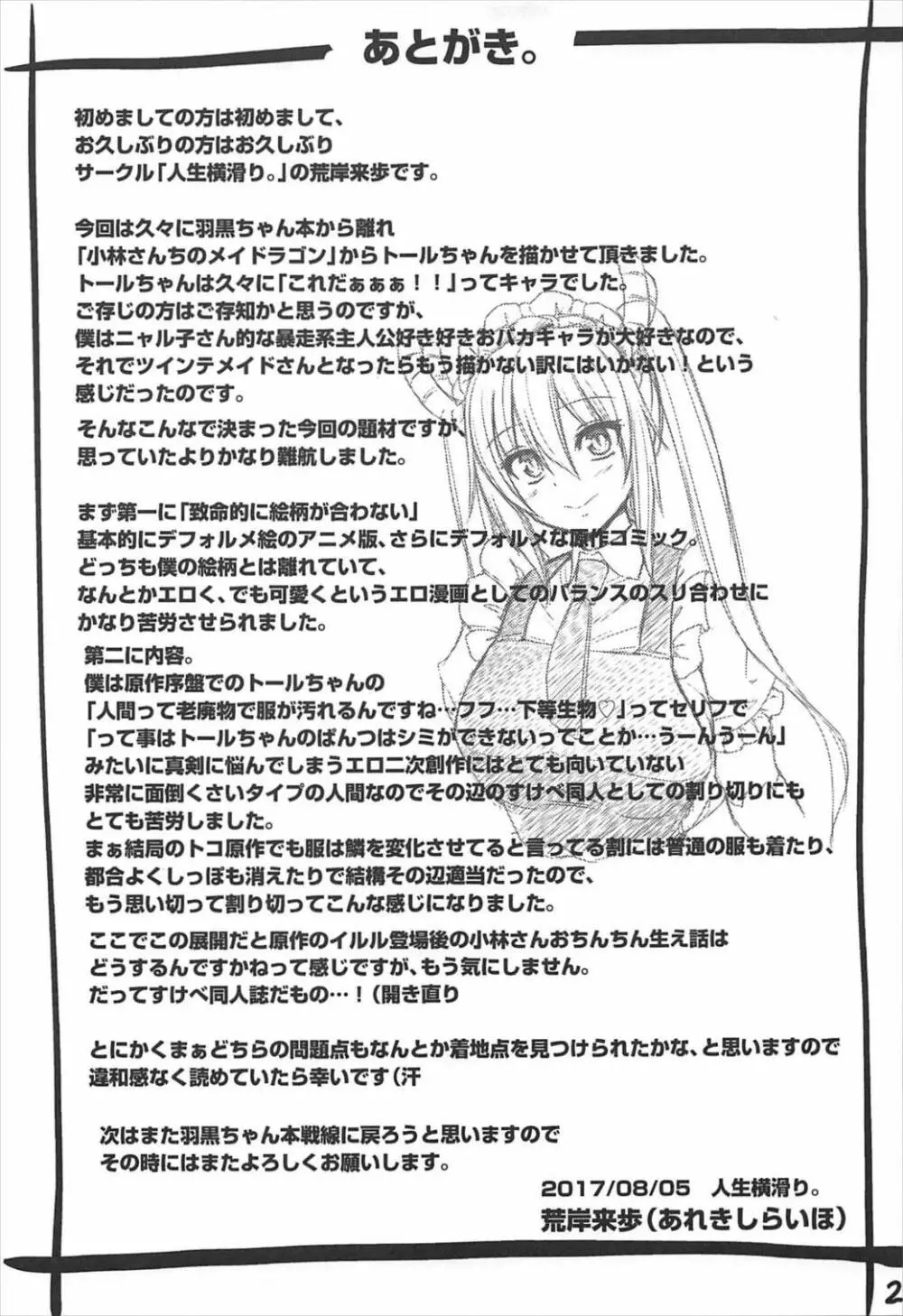 あとがき。

初めましての方は初めまして、
お久しぶりの方はお久しぶり
サークル「人生横滑り。」の荒岸来歩です。

今回は久々に羽黒ちゃん本から離れ
「小林さんちのメイドラゴン」からトールちゃんを描かせて頂きました。
トールちゃんは久々に「これだぁぁぁ！！」ってキャラでした。
ご存じの方はご存知かと思うのですが、
僕はニャル子さん的な暴走系主人公好き好きおバカキャラが大好きなので、
それでツインテメイドさんとなったらもう描かない訳にはいかない！という
感じだったのです。

そんなこんなで決まった今回の題材ですが、
思っていたよりかなり難航しました。

まず第一に「致命的に絵柄が合わない」
基本的にデフォルメ絵のアニメ版、さらにデフォルメな原作コミック。
どっちも僕の絵柄とは離れていて、
なんとかエロく、でも可愛くというエロ漫画としてのバランスのスリ合わせに
かなり苦労させられました。

第二に内容。
僕は原作序盤でのトールちゃんの
「人間って老廃物で服が汚れるんですね…フフ…下等生物♡」ってセリフで
「って事はトールちゃんのぱんつはシミができないってことか…うーんうーん」
みたいに真剣に悩んでしまうエロ二次創作にはとても向いていない
非常に面倒くさいタイプの人間なのでその辺のすけべ同人としての割り切りにも
とても苦労しました。
まぁ結局のトコ原作でも服は鱗を変化させてると言ってる割には普通の服も着たり、
都合よくしっぽも消えたりで結構その辺適当だったので、
もう思い切って割り切ってこんな感じになりました。

ここでこの展開だと原作のイルル登場後の小林さんおちんちん生え話は
どうするんですかねって感じですが、もう気にしません。
だってすけべ同人誌だもの…！（開き直り

とにかくまぁどちらの問題点もなんとか着地点を見つけられたかな、と思いますので
違和感なく読めていたら幸いです（汗

次はまた羽黒ちゃん本戦線に戻ろうと思いますので
その時にはまたよろしくお願いします。

2017/08/05　人生横滑り。
荒岸来歩（あれきしらいほ）

2